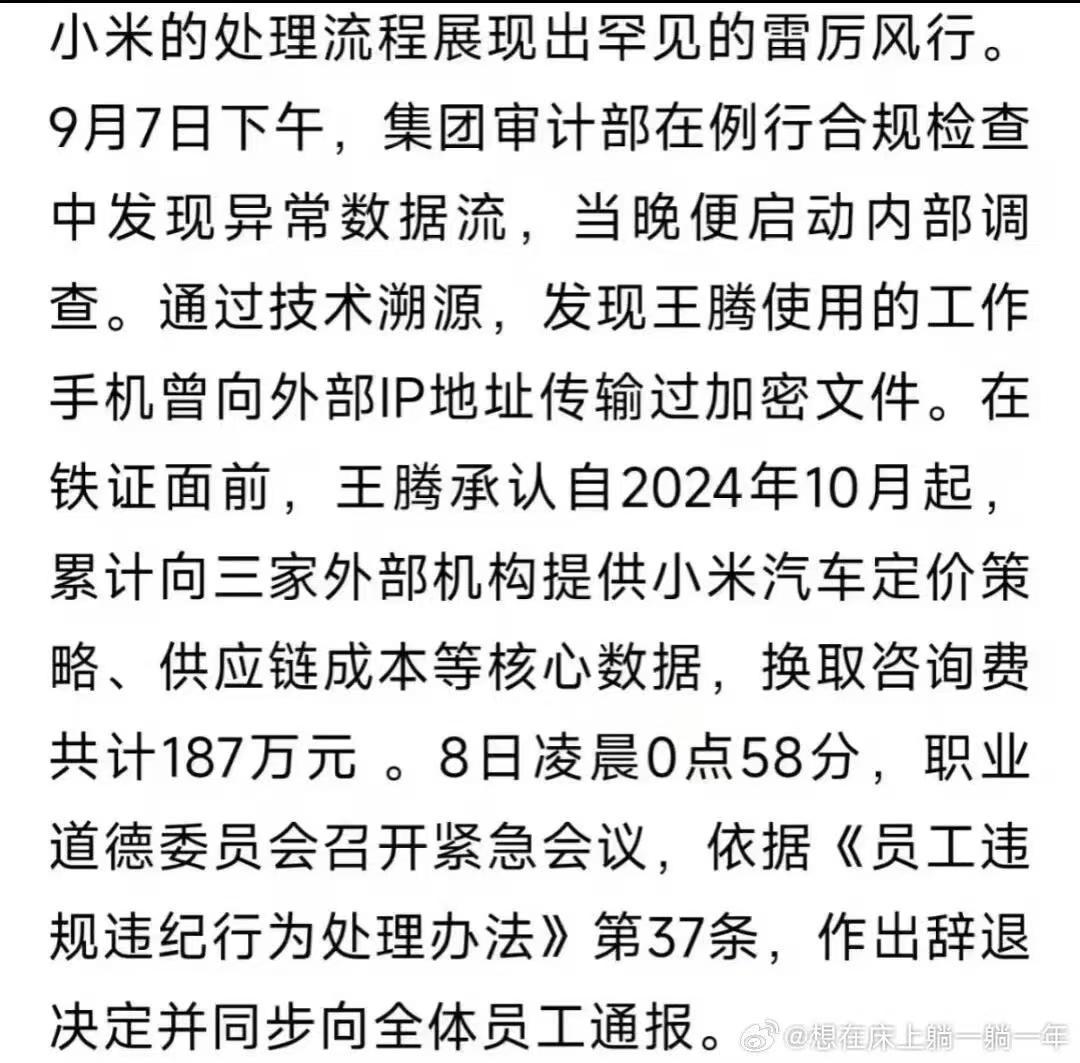 小米的处理流程展现出罕见的雷厉风行。9月7日下午，集团审计部在例行合规检查中发现异常数据流，当晚便启动内部调查。通过技术溯源，发现王腾使用的工作手机曾向外部IP地址传输过加密文件。在铁证面前，王腾承认自2024年10月起，累计向三家外部机构提供小米汽车定价策略、供应链成本等核心数据，换取咨询费共计187万元 。8日凌晨0点58分，职业道德委员会召开紧急会议，依据《员工违规违纪行为处理办法》第37条，作出辞退决定并同步向全体员工通报。

@想在床上躺一躺一年